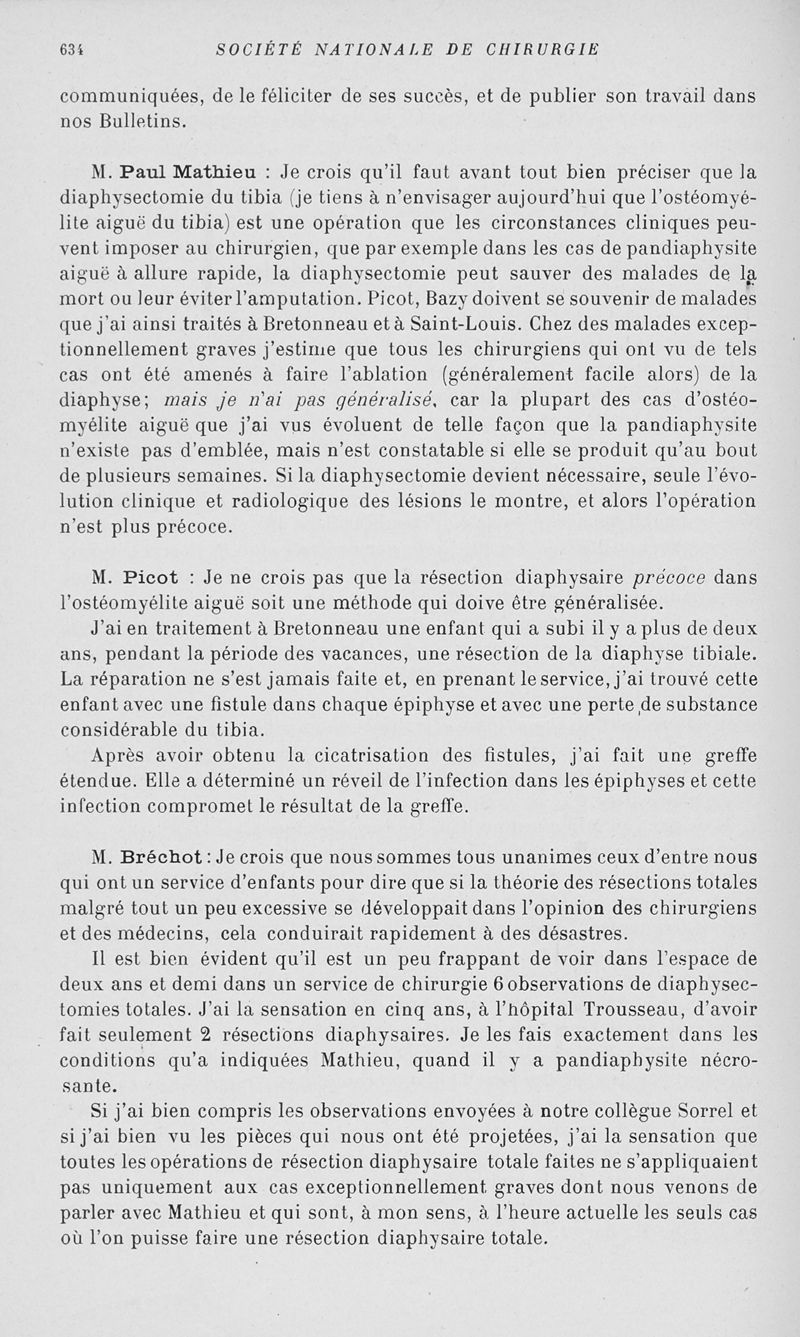 634 SOCIÉTÉ NATIONALE DE CHIRURGIE

communiquées, de le féliciter de ses succès, et de publier son travail dans nos Bulletins.

M. Paul Mathieu : Je crois qu'il faut avant tout bien préciser que la diaphysectomie du tibia (je tiens à n'envisager aujourd'hui que l'ostéomyélite aiguë du tibia) est une opération que les circonstances cliniques peuvent imposer au chirurgien, que par exemple dans les cas de pandiaphysite aiguë à allure rapide, la diaphysectomie peut sauver des malades de la mort ou leur éviter l'amputation. Picot, Bazy doivent se souvenir de malades que j'ai ainsi traités à Bretonneau et à Saint-Louis. Chez des malades exceptionnellement graves j'estime que tous les chirurgiens qui ont vu de tels cas ont été amenés à faire l'ablation (généralement facile alors) de la diaphyse; mais je n'ai pas généralisé, car la plupart des cas d'ostéomyélite aiguë que j'ai vus évoluent de telle façon que la pandiaphysite n'existe pas d'emblée, mais n'est constatable si elle se produit qu'au bout de plusieurs semaines. Si la diaphysectomie devient nécessaire, seule l'évolution clinique et radiologique des lésions le montre, et alors l'opération n'est plus précoce.

M. Picot : Je ne crois pas que la résection diaphysaire précoce dans l'ostéomyélite aiguë soit une méthode qui doive être généralisée.

J'ai en traitement à Bretonneau une enfant qui a subi il y a plus de deux ans, pendant la période des vacances, une résection de la diaphyse tibiale. La réparation ne s'est jamais faite et, en prenant le service, j'ai trouvé cette enfant avec une fistule dans chaque épiphyse et avec une perte de substance considérable du tibia.

Après avoir obtenu la cicatrisation des fistules, j'ai fait une greffe étendue. Elle a déterminé un réveil de l'infection dans les épiphyses et cette infection compromet le résultat de la greffe.

M. Bréchot : Je crois que nous sommes tous unanimes ceux d'entre nous qui ont un service d'enfants pour dire que si la théorie des résections totales malgré tout un peu excessive se développait dans l'opinion des chirurgiens et des médecins, cela conduirait rapidement à des désastres.

Il est bien évident qu'il est un peu frappant de voir dans l'espace de deux ans et demi dans un service de chirurgie 6 observations de diaphysectomies totales. J'ai la sensation en cinq ans, à l'hôpital Trousseau, d'avoir fait seulement 2 résections diaphysaires. Je les fais exactement dans les conditions qu'a indiquées Mathieu, quand il y a pandiaphysite nécrosante.

Si j'ai bien compris les observations envoyées à notre collègue Sorrel et si j'ai bien vu les pièces qui nous ont été projetées, j'ai la sensation que toutes les opérations de résection diaphysaire totale faites ne s'appliquaient pas uniquement aux cas exceptionnellement graves dont nous venons de parler avec Mathieu et qui sont, à mon sens, à l'heure actuelle les seuls cas où l'on puisse faire une résection diaphysaire totale.